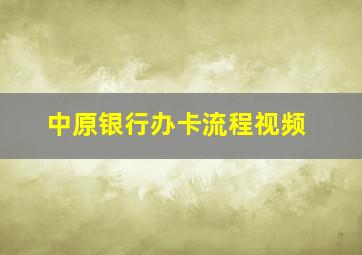 中原银行办卡流程视频